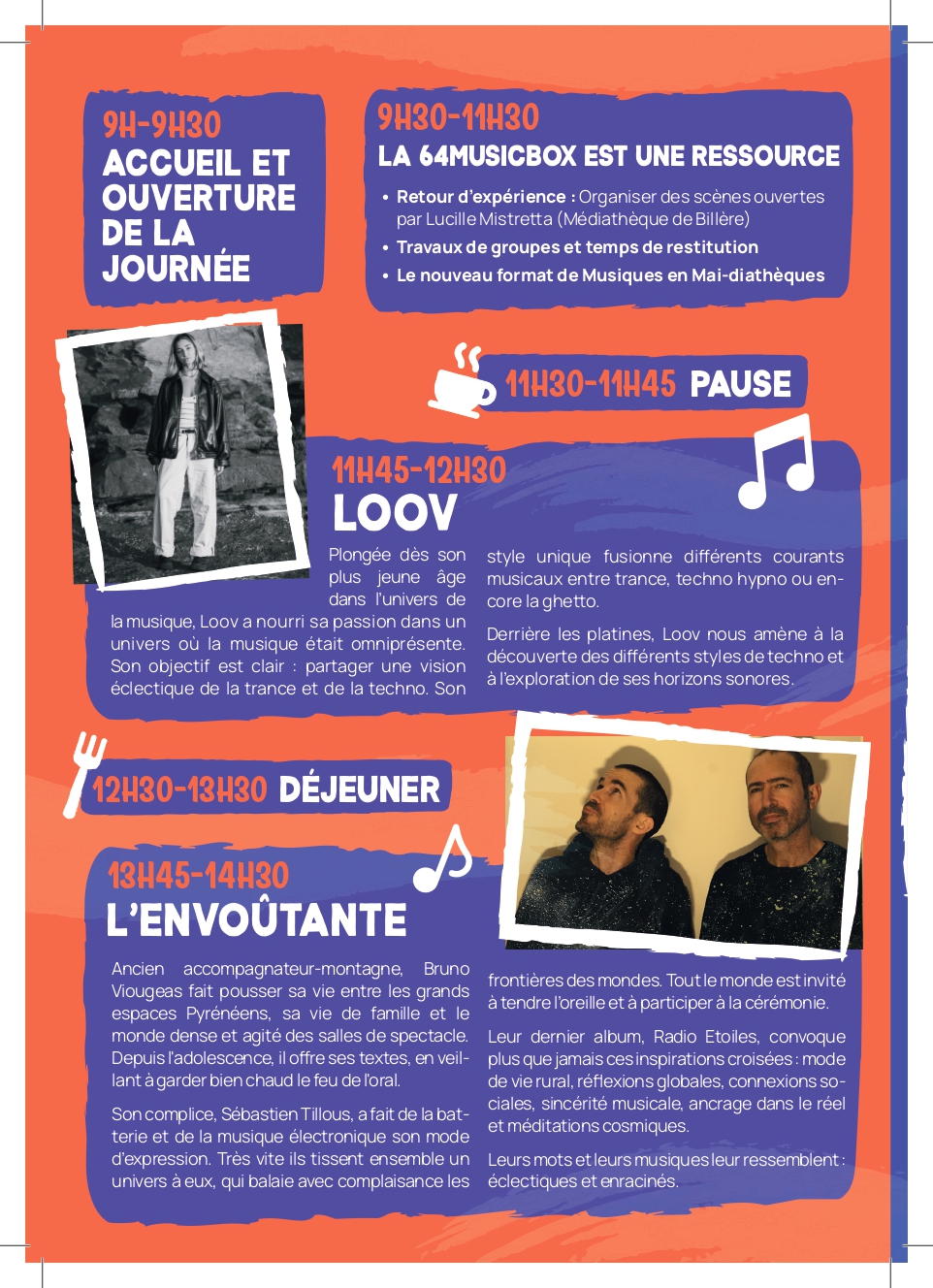 9H-9H30
ACCUEIL ET OUVERTURE DE LA JOURNÉE

9H30-11H30
LA 64MUSICBOX EST UNE RESSOURCE

• Retour d'expérience : Organiser des scènes ouvertes par Lucille Mistretta (Médiathèque de Billère)
• Travaux de groupes et temps de restitution
• Le nouveau format de Musiques en Mai-diathèques

11H30-11H45 PAUSE

11H45-12H30
LOOV

Plongée dès son plus jeune âge dans l'univers de la musique, Loov a nourri sa passion dans un univers où la musique était omniprésente. Son objectif est clair : partager une vision éclectique de la trance et de la techno. Son style unique fusionne différents courants musicaux entre trance, techno hypno ou encore la ghetto.

Derrière les platines, Loov nous amène à la découverte des différents styles de techno et à l'exploration de ses horizons sonores.

12H30-13H30 DÉJEUNER

13H45-14H30
L'ENVOÛTANTE

Ancien accompagnateur-montagne, Bruno Viougeas fait pousser sa vie entre les grands espaces Pyrénéens, sa vie de famille et le monde dense et agité des salles de spectacle. Depuis l'adolescence, il offre ses textes, en veillant à garder bien chaud le feu de l'oral.

Son complice, Sébastien Tillous, a fait de la batterie et de la musique électronique son mode d'expression. Très vite ils tissent ensemble un univers à eux, qui balaie avec complaisance les frontières des mondes. Tout le monde est invité à tendre l'oreille et à participer à la cérémonie.

Leur dernier album, Radio Etoiles, convoque plus que jamais ces inspirations croisées : mode de vie rural, réflexions globales, connexions sociales, sincérité musicale, ancrage dans le réel et méditations cosmiques.

Leurs mots et leurs musiques leur ressemblent : éclectiques et enracinés.